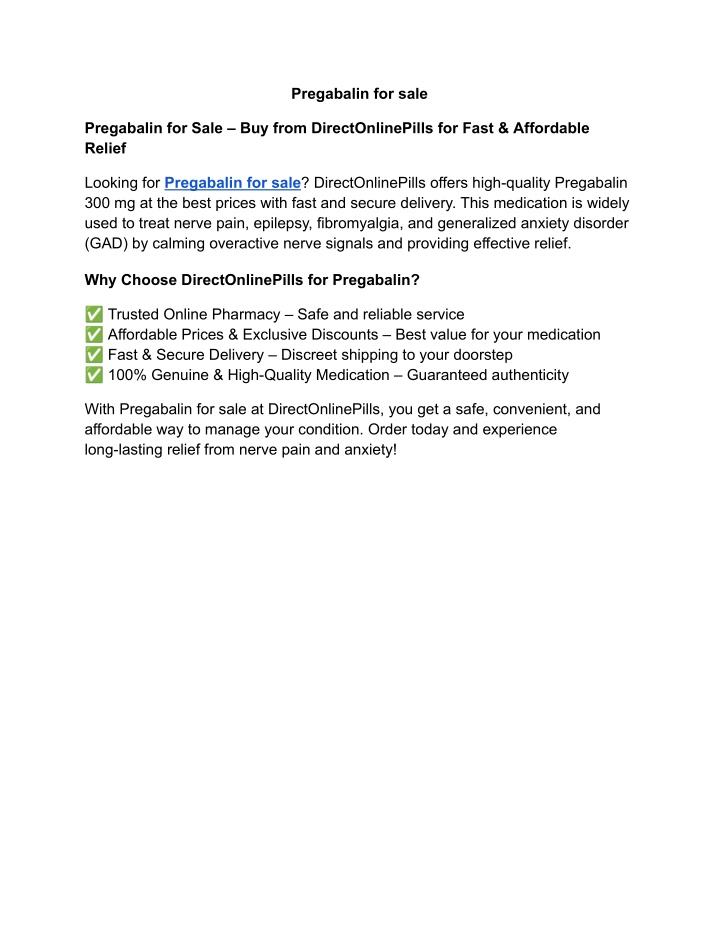 Pregabalin for sale

Pregabalin for Sale – Buy from DirectOnlinePills for Fast & Affordable Relief

Looking for Pregabalin for sale? DirectOnlinePills offers high-quality Pregabalin 300 mg at the best prices with fast and secure delivery. This medication is widely used to treat nerve pain, epilepsy, fibromyalgia, and generalized anxiety disorder (GAD) by calming overactive nerve signals and providing effective relief.

Why Choose DirectOnlinePills for Pregabalin?

✅ Trusted Online Pharmacy – Safe and reliable service
✅ Affordable Prices & Exclusive Discounts – Best value for your medication
✅ Fast & Secure Delivery – Discreet shipping to your doorstep
✅ 100% Genuine & High-Quality Medication – Guaranteed authenticity

With Pregabalin for sale at DirectOnlinePills, you get a safe, convenient, and affordable way to manage your condition. Order today and experience long-lasting relief from nerve pain and anxiety!